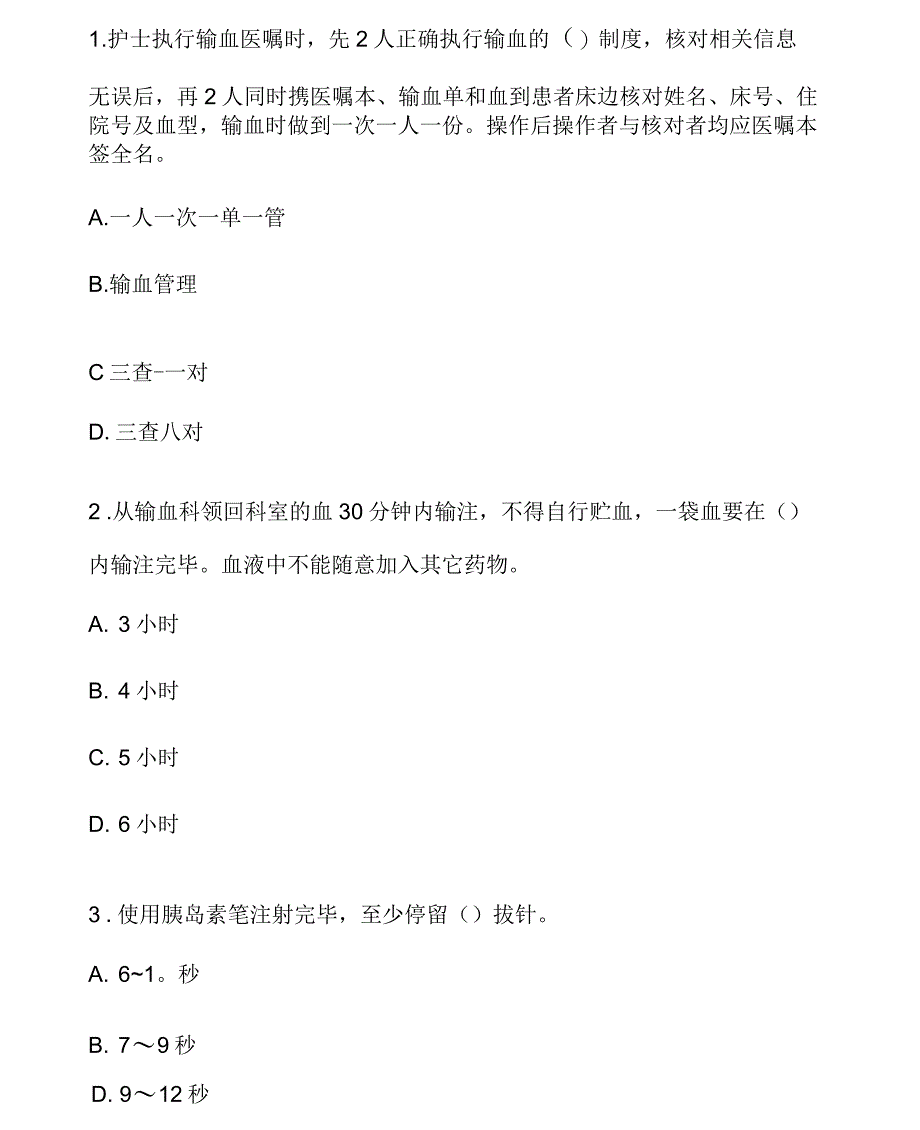 1.护士执行输血医嘱时，先 2 人正确执行输血的（ ）制度，核对相关信息

无误后，再 2 人同时携医嘱本、输血单和血到患者床边核对姓名、床号、住院号及血型，输血时做到一次一人一份。操作后操作者与核对者均应医嘱本签全名。

A.一人一次一单一管

B.输血管理

C 三查-一对

D. 三查八对

2 .从输血科领回科室的血 30 分钟内输注，不得自行贮血，一袋血要在（）

内输注完毕。血液中不能随意加入其它药物。

A. 3 小时

B. 4 小时

C. 5 小时

D. 6 小时

3 . 使用胰岛素笔注射完毕，至少停留（）拔针。

A. 6~1。秒

B. 7～9 秒

D. 9～12 秒